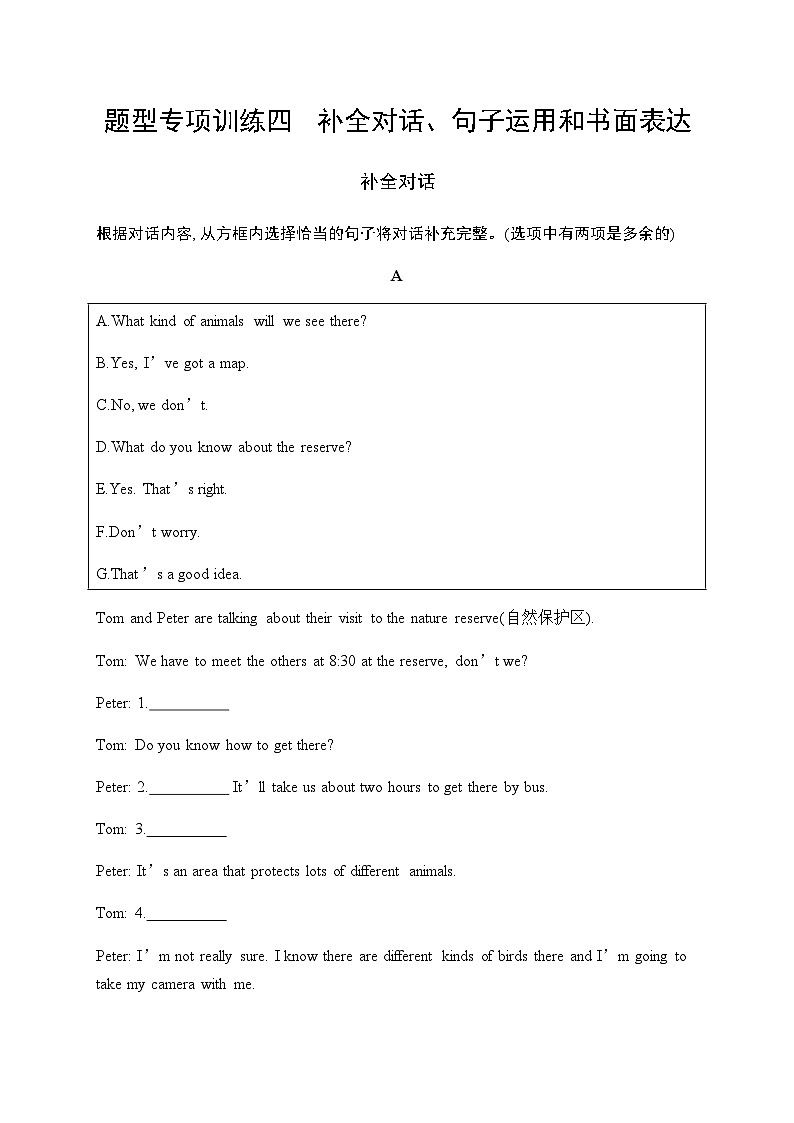 题型专项训练四　补全对话、句子运用和书面表达

补全对话

根据对话内容, 从方框内选择恰当的句子将对话补充完整。(选项中有两项是多余的)

A

A.What kind of animals will we see there?

B.Yes, I’ve got a map.

C.No, we don’t.

D.What do you know about the reserve?

E.Yes. That’s right.

F.Don’t worry.

G.That’s a good idea.

Tom and Peter are talking about their visit to the nature reserve(自然保护区).

Tom: We have to meet the others at 8:30 at the reserve, don’t we?

Peter: 1.__________

Tom: Do you know how to get there?

Peter: 2.__________ It’ll take us about two hours to get there by bus.

Tom: 3.__________

Peter: It’s an area that protects lots of different animals.

Tom: 4.__________

Peter: I’m not really sure. I know there are different kinds of birds there and I’m going to take my camera with me.